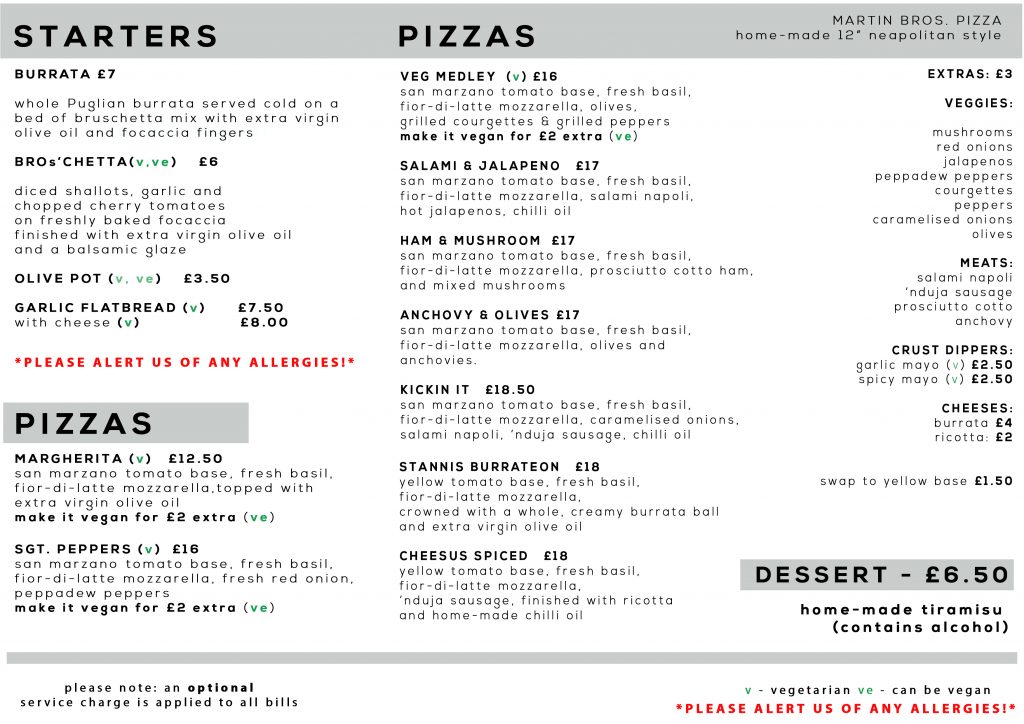 STARTERS

BURRATA £7

whole Puglian burrata served cold on a bed of bruschetta mix with extra virgin olive oil and focaccia fingers

BROs'CHETTA(v,ve) £6

diced shallots, garlic and chopped cherry tomatoes on freshly baked focaccia finished with extra virgin olive oil and a balsamic glaze

OLIVE POT (v, ve) £3.50

GARLIC FLATBREAD (v) £7.50
with cheese (v) £8.00

*PLEASE ALERT US OF ANY ALLERGIES!*

PIZZAS

MARGHERITA (v) £12.50
san marzano tomato base, fresh basil, fior-di-latte mozzarella,topped with extra virgin olive oil
make it vegan for £2 extra (ve)

SGT. PEPPERS (v) £16
san marzano tomato base, fresh basil, fior-di-latte mozzarella, fresh red onion, peppadew peppers
make it vegan for £2 extra (ve)

PIZZAS

MARTIN BROS. PIZZA
home-made 12" neapolitan style

VEG MEDLEY (v) £16
san marzano tomato base, fresh basil, fior-di-latte mozzarella, olives, grilled courgettes & grilled peppers
make it vegan for £2 extra (ve)

SALAMI & JALAPENO £17
san marzano tomato base, fresh basil, fior-di-latte mozzarella, salami napoli, hot jalapenos, chilli oil

HAM & MUSHROOM £17
san marzano tomato base, fresh basil, fior-di-latte mozzarella, prosciutto cotto ham, and mixed mushrooms

ANCHOVY & OLIVES £17
san marzano tomato base, fresh basil, fior-di-latte mozzarella, olives and anchovies.

KICKIN IT £18.50
san marzano tomato base, fresh basil, fior-di-latte mozzarella, caramelised onions, salami napoli, 'nduja sausage, chilli oil

STANNIS BURRATEON £18
yellow tomato base, fresh basil, fior-di-latte mozzarella, crowned with a whole, creamy burrata ball and extra virgin olive oil

CHEESUS SPICED £18
yellow tomato base, fresh basil, fior-di-latte mozzarella, 'nduja sausage, finished with ricotta and home-made chilli oil

EXTRAS: £3

VEGGIES:

mushrooms
red onions
jalapenos
peppadew peppers
courgettes
peppers
caramelised onions
olives

MEATS:
salami napoli
'nduja sausage
prosciutto cotto
anchovy

CRUST DIPPERS:
garlic mayo (v) £2.50
spicy mayo (v) £2.50

CHEESES:
burrata £4
ricotta: £2

swap to yellow base £1.50

DESSERT - £6.50

home-made tiramisu
(contains alcohol)

please note: an optional service charge is applied to all bills

v - vegetarian ve - can be vegan
*PLEASE ALERT US OF ANY ALLERGIES!*